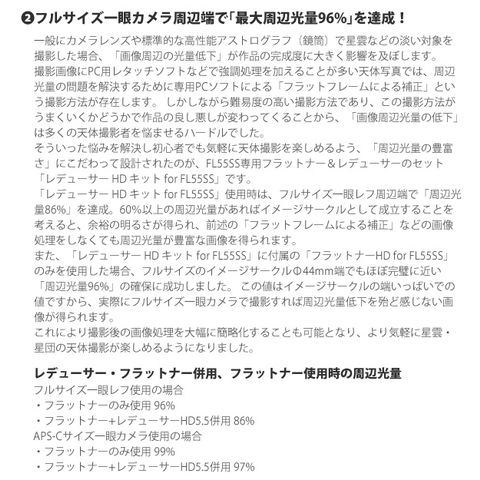 ❷フルサイズ一眼カメラ周辺端で「最大周辺光量96%」を達成！

一般にカメラレンズや標準的な高性能アストログラフ（鏡筒）で星雲などの淡い対象を撮影した場合、「画像周辺の光量低下」が作品の完成度に大きく影響を及ぼします。
撮影画像にPC用レタッチソフトなどで強調処理を加えることが多い天体写真では、周辺光量の問題を解決するために専用PCソフトによる「フラットフレームによる補正」という撮影方法が存在します。しかしながら難易度の高い撮影方法であり、この撮影方法がうまくいくかどうかで作品の良し悪しが変わってくることから、「画像周辺光量の低下」は多くの天体撮影者を悩ませるハードルでした。
そういった悩みを解決し初心者でも気軽に天体撮影を楽しめるよう、「周辺光量の豊富さ」にこだわって設計されたのが、FL55SS専用フラットナー＆レデューサーのセット「レデューサー HD キット for FL55SS」です。
「レデューサー HD キット for FL55SS」使用時は、フルサイズ一眼レフ周辺端で「周辺光量86%」を達成。60%以上の周辺光量があればイメージサークルとして成立することを考えると、余裕の明るさが得られ、前述の「フラットフレームによる補正」などの画像処理をしなくても周辺光量が豊富な画像を得られます。
また、「レデューサー HD キット for FL55SS」に付属の「フラットナーHD for FL55SS」のみを使用した場合、フルサイズのイメージサークルΦ44mm端でもほぼ完璧に近い「周辺光量96%」の確保に成功しました。この値はイメージサークルの端いっぱいでの値ですから、実際にフルサイズ一眼カメラで撮影すれば周辺光量低下を殆ど感じない画像が得られます。
これにより撮影後の画像処理を大幅に簡略化することも可能となり、より気軽に星雲・星団の天体撮影が楽しめるようになりました。

レデューサー・フラットナー併用、フラットナー使用時の周辺光量
フルサイズ一眼レフ使用の場合
・フラットナーのみ使用 96%
・フラットナー+レデューサーHD5.5併用 86%
APS-Cサイズ一眼カメラ使用の場合
・フラットナーのみ使用 99%
・フラットナー+レデューサーHD5.5併用 97%